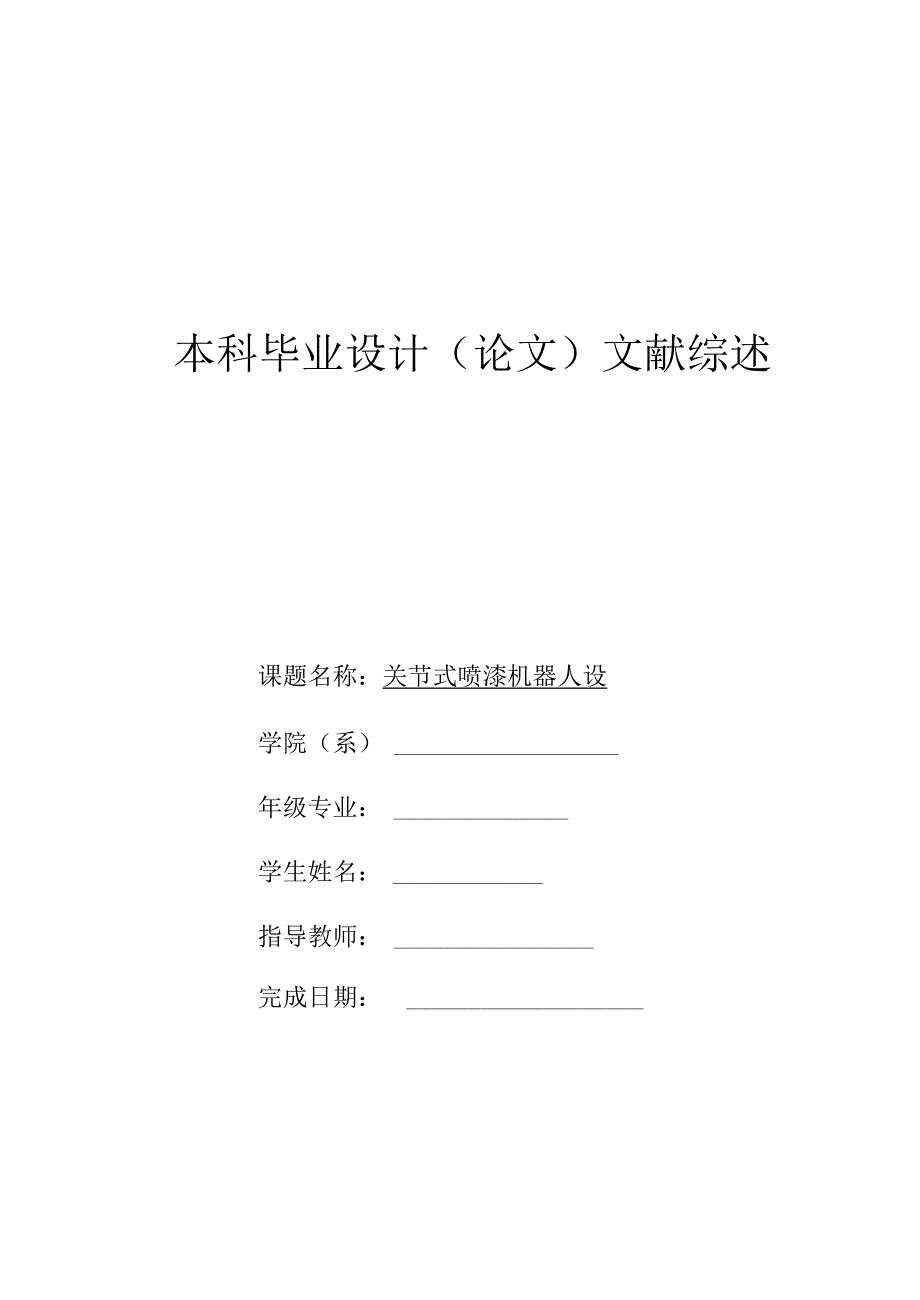 本科毕业设计（论文）文献综述

课题名称：关节式喷漆机器人设

学院（系）

年级专业：

学生姓名：

指导教师：

完成日期：